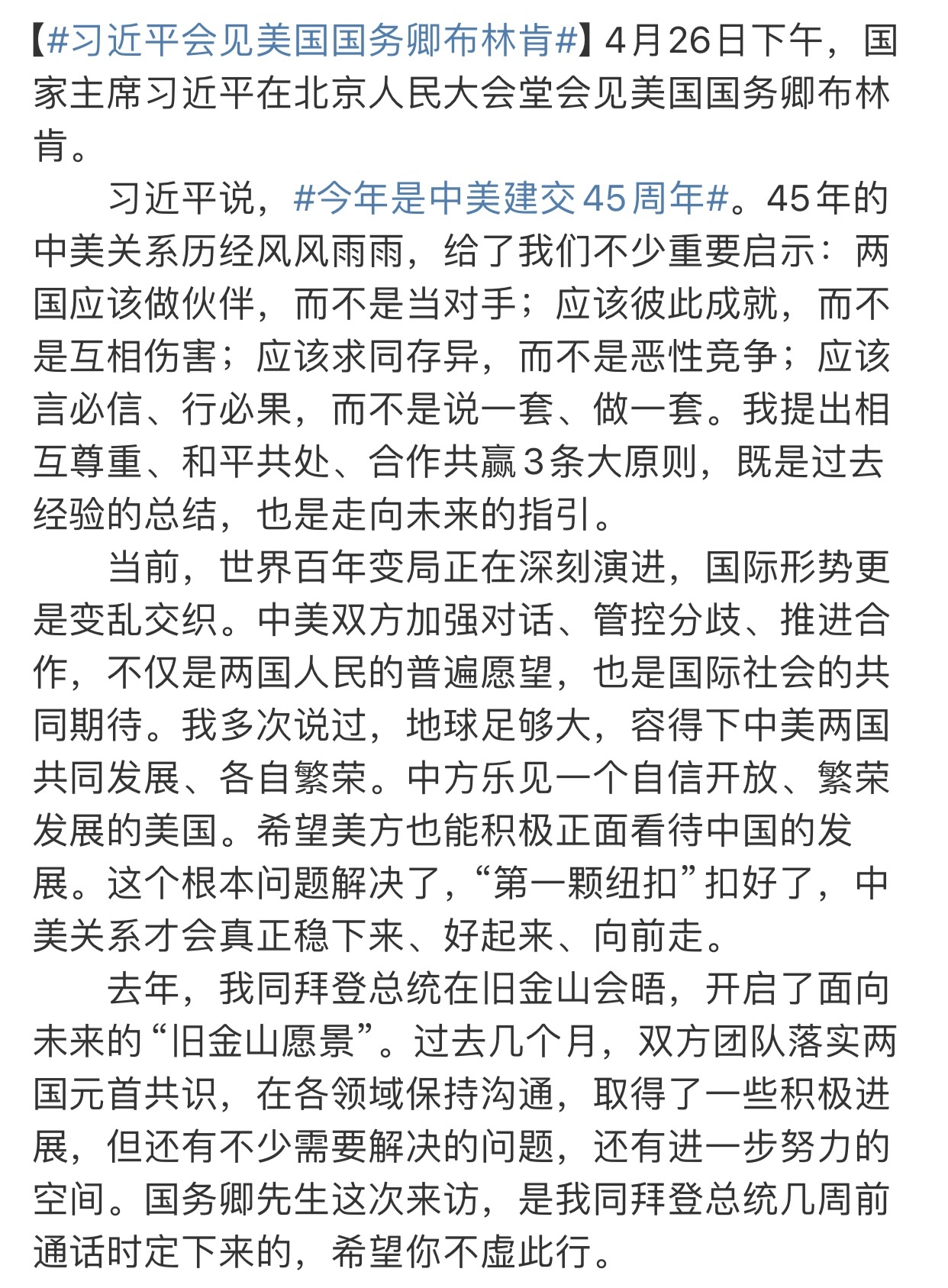 【#习近平会见美国国务卿布林肯#】4月26日下午，国家主席习近平在北京人民大会堂会见美国国务卿布林肯。

习近平说，#今年是中美建交45周年#。45年的中美关系历经风风雨雨，给了我们不少重要启示：两国应该做伙伴，而不是当对手；应该彼此成就，而不是互相伤害；应该求同存异，而不是恶性竞争；应该言必信、行必果，而不是说一套、做一套。我提出相互尊重、和平共处、合作共赢3条大原则，既是过去经验的总结，也是走向未来的指引。

当前，世界百年变局正在深刻演进，国际形势更是变乱交织。中美双方加强对话、管控分歧、推进合作，不仅是两国人民的普遍愿望，也是国际社会的共同期待。我多次说过，地球足够大，容得下中美两国共同发展、各自繁荣。中方乐见一个自信开放、繁荣发展的美国。希望美方也能积极正面看待中国的发展。这个根本问题解决了，“第一颗纽扣”扣好了，中美关系才会真正稳下来、好起来、向前走。

去年，我同拜登总统在旧金山会晤，开启了面向未来的“旧金山愿景”。过去几个月，双方团队落实两国元首共识，在各领域保持沟通，取得了一些积极进展，但还有不少需要解决的问题，还有进一步努力的空间。国务卿先生这次来访，是我同拜登总统几周前通话时定下来的，希望你不虚此行。